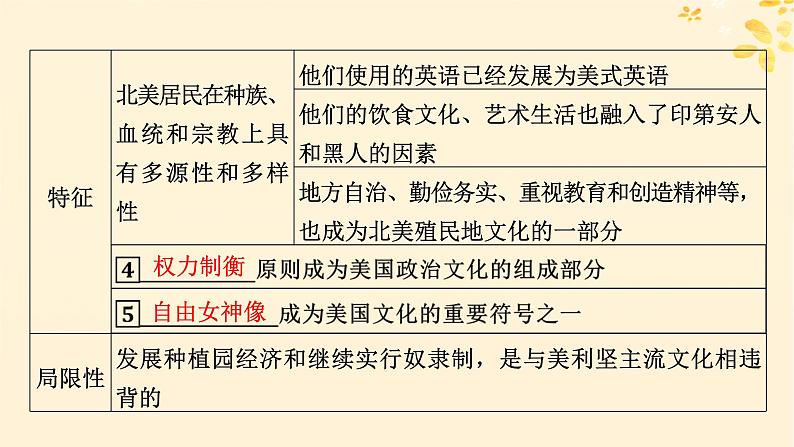 | 特征 | 北美居民在种族、血统和宗教上具有多源性和多样性 | 他们使用的英语已经发展为美式英语 |
|---|---|---|
| | | 他们的饮食文化、艺术生活也融入了印第安人和黑人的因素 |
| | | 地方自治、勤俭务实、重视教育和创造精神等，也成为北美殖民地文化的一部分 |
| | 4 权力制衡 原则成为美国政治文化的组成部分 | |
| | 5 自由女神像 成为美国文化的重要符号之一 | |
| 局限性 | 发展种植园经济和继续实行奴隶制，是与美利坚主流文化相违背的 | |